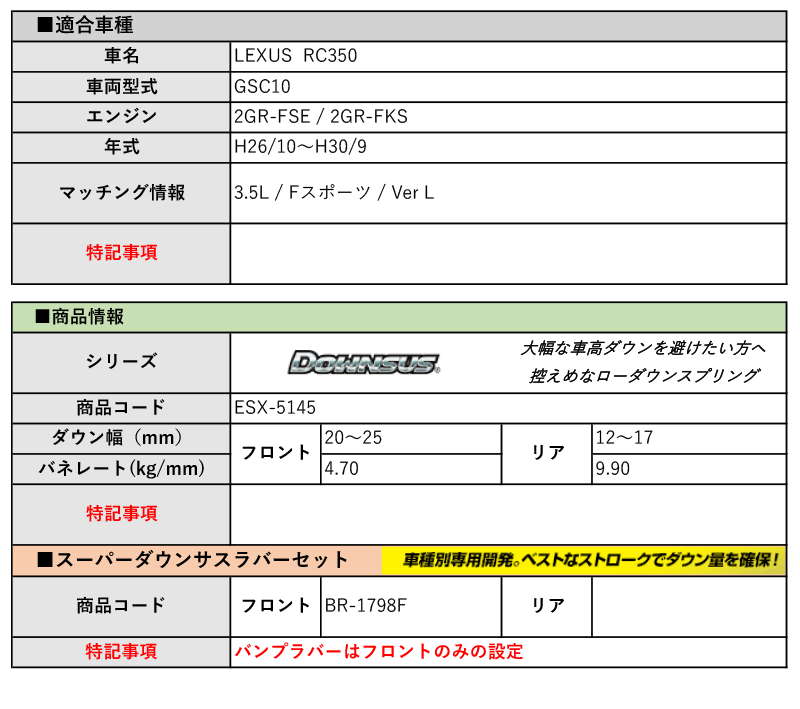 ■適合車種

| 車名 | LEXUS RC350 |
|---|---|
| 車両型式 | GSC10 |
| エンジン | 2GR-FSE / 2GR-FKS |
| 年式 | H26/10～H30/9 |
| マッチング情報 | 3.5L / Fスポーツ / Ver L |
| 特記事項 | |

■商品情報

| シリーズ | DOWNSUS 大幅な車高ダウンを避けたい方へ 控えめなローダウンスプリング | | | |
|---|---|---|---|---|
| 商品コード | ESX-5145 | | | |
| ダウン幅（mm） | フロント | 20～25 | リア | 12～17 |
| バネレート(kg/mm) | フロント | 4.70 | リア | 9.90 |
| 特記事項 | | | | |

■スーパーダウンサスラバーセット 車種別専用開発。ベストなストロークでダウン量を確保！

| 商品コード | フロント | BR-1798F | リア | |
|---|---|---|---|---|
| 特記事項 | バンプラバーはフロントのみの設定 | | | |